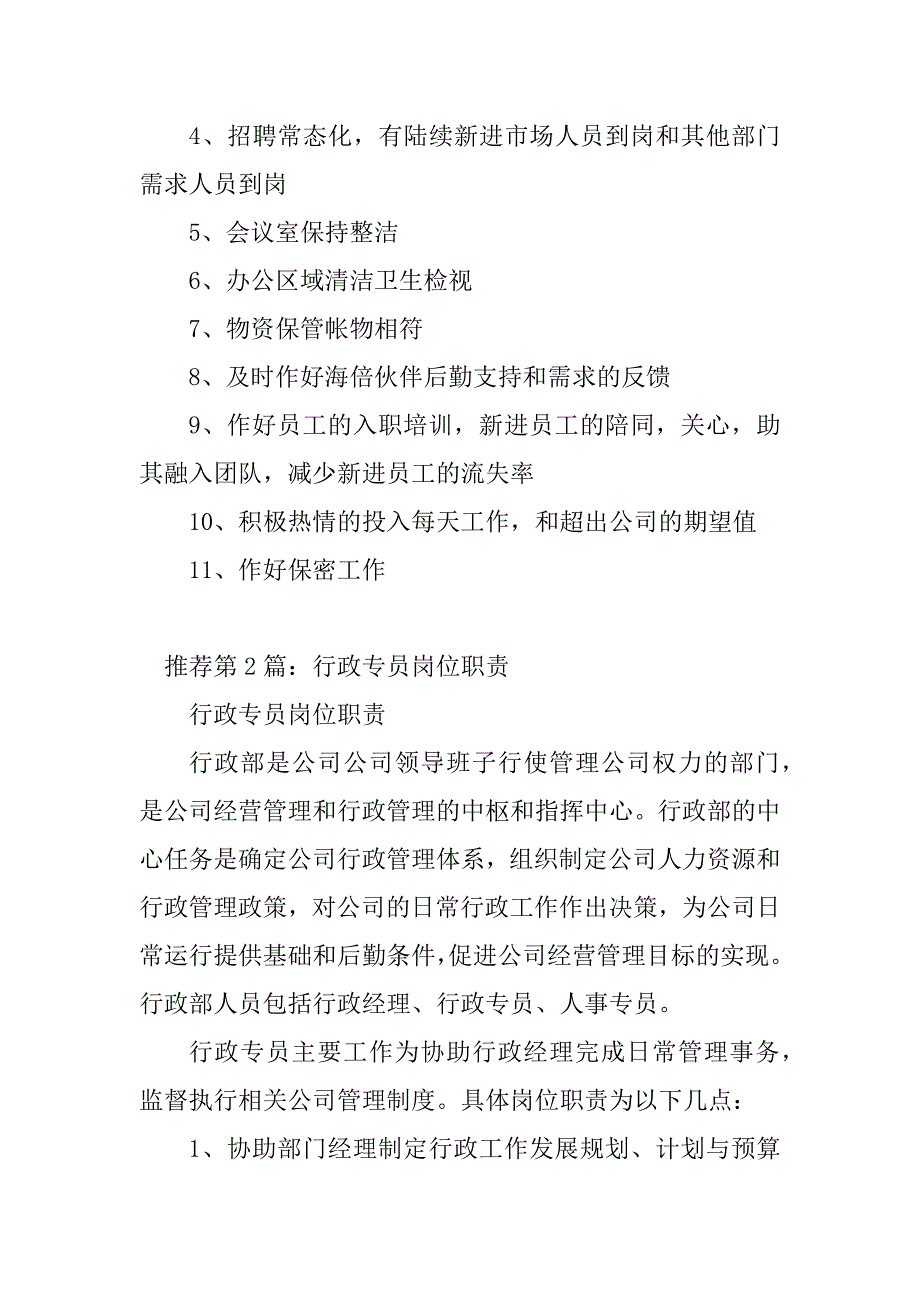 4、招聘常态化，有陆续新进市场人员到岗和其他部门需求人员到岗

5、会议室保持整洁

6、办公区域清洁卫生检视

7、物资保管帐物相符

8、及时作好海倍伙伴后勤支持和需求的反馈

9、作好员工的入职培训，新进员工的陪同，关心，助其融入团队，减少新进员工的流失率

10、积极热情的投入每天工作，和超出公司的期望值

11、作好保密工作

推荐第2篇：行政专员岗位职责

行政专员岗位职责

行政部是公司公司领导班子行使管理公司权力的部门，是公司经营管理和行政管理的中枢和指挥中心。行政部的中心任务是确定公司行政管理体系，组织制定公司人力资源和行政管理政策，对公司的日常行政工作作出决策，为公司日常运行提供基础和后勤条件，促进公司经营管理目标的实现。行政部人员包括行政经理、行政专员、人事专员。

行政专员主要工作为协助行政经理完成日常管理事务，监督执行相关公司管理制度。具体岗位职责为以下几点：

1、协助部门经理制定行政工作发展规划、计划与预算